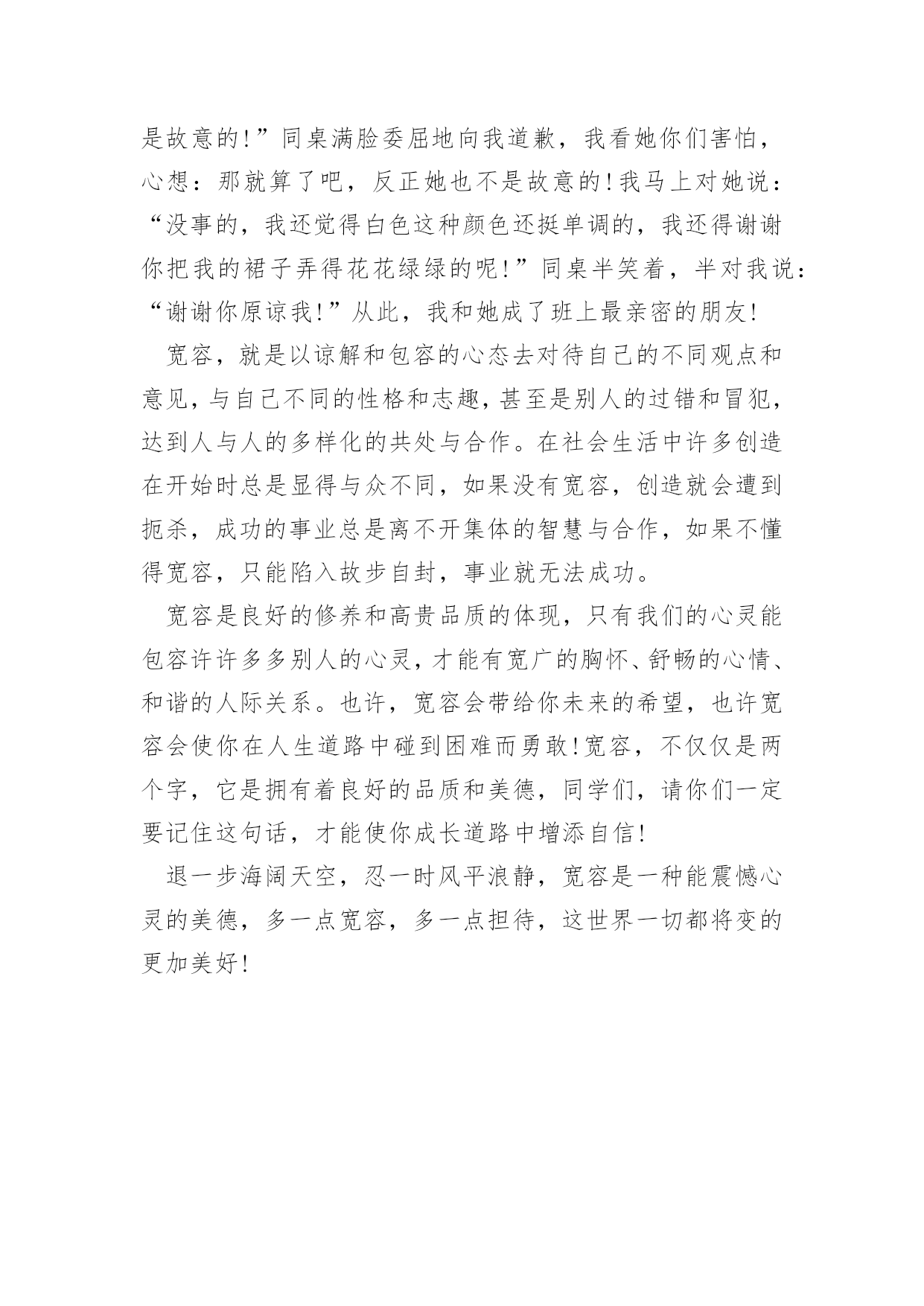 是故意的!”同桌满脸委屈地向我道歉，我看她你们害怕，心想：那就算了吧，反正她也不是故意的!我马上对她说：“没事的，我还觉得白色这种颜色还挺单调的，我还得谢谢你把我的裙子弄得花花绿绿的呢!”同桌半笑着，半对我说：“谢谢你原谅我!”从此，我和她成了班上最亲密的朋友!

宽容，就是以谅解和包容的心态去对待自己的不同观点和意见，与自己不同的性格和志趣，甚至是别人的过错和冒犯，达到人与人的多样化的共处与合作。在社会生活中许多创造在开始时总是显得与众不同，如果没有宽容，创造就会遭到扼杀，成功的事业总是离不开集体的智慧与合作，如果不懂得宽容，只能陷入故步自封，事业就无法成功。

宽容是良好的修养和高贵品质的体现，只有我们的心灵能包容许许多多别人的心灵，才能有宽广的胸怀、舒畅的心情、和谐的人际关系。也许，宽容会带给你未来的希望，也许宽容会使你在人生道路中碰到困难而勇敢!宽容，不仅仅是两个字，它是拥有着良好的品质和美德，同学们，请你们一定要记住这句话，才能使你成长道路中增添自信!

退一步海阔天空，忍一时风平浪静，宽容是一种能震憾心灵的美德，多一点宽容，多一点担待，这世界一切都将变的更加美好!